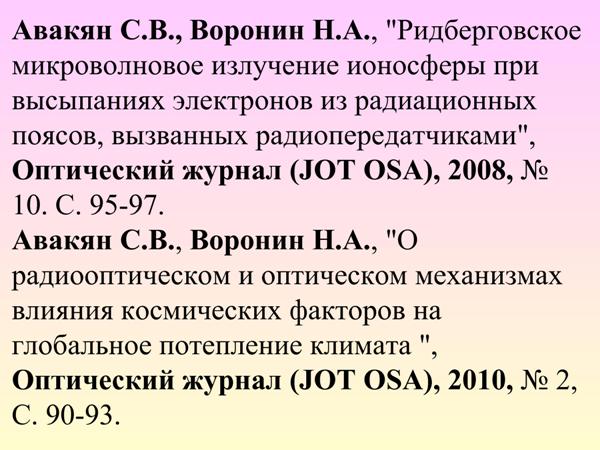 Авакян С.В., Воронин Н.А., "Ридберговское микроволновое излучение ионосферы при высыпаниях электронов из радиационных поясов, вызванных радиопередатчиками", Оптический журнал (JOT OSA), 2008, № 10. С. 95-97.

Авакян С.В., Воронин Н.А., "О радиооптическом и оптическом механизмах влияния космических факторов на глобальное потепление климата ", Оптический журнал (JOT OSA), 2010, № 2, С. 90-93.